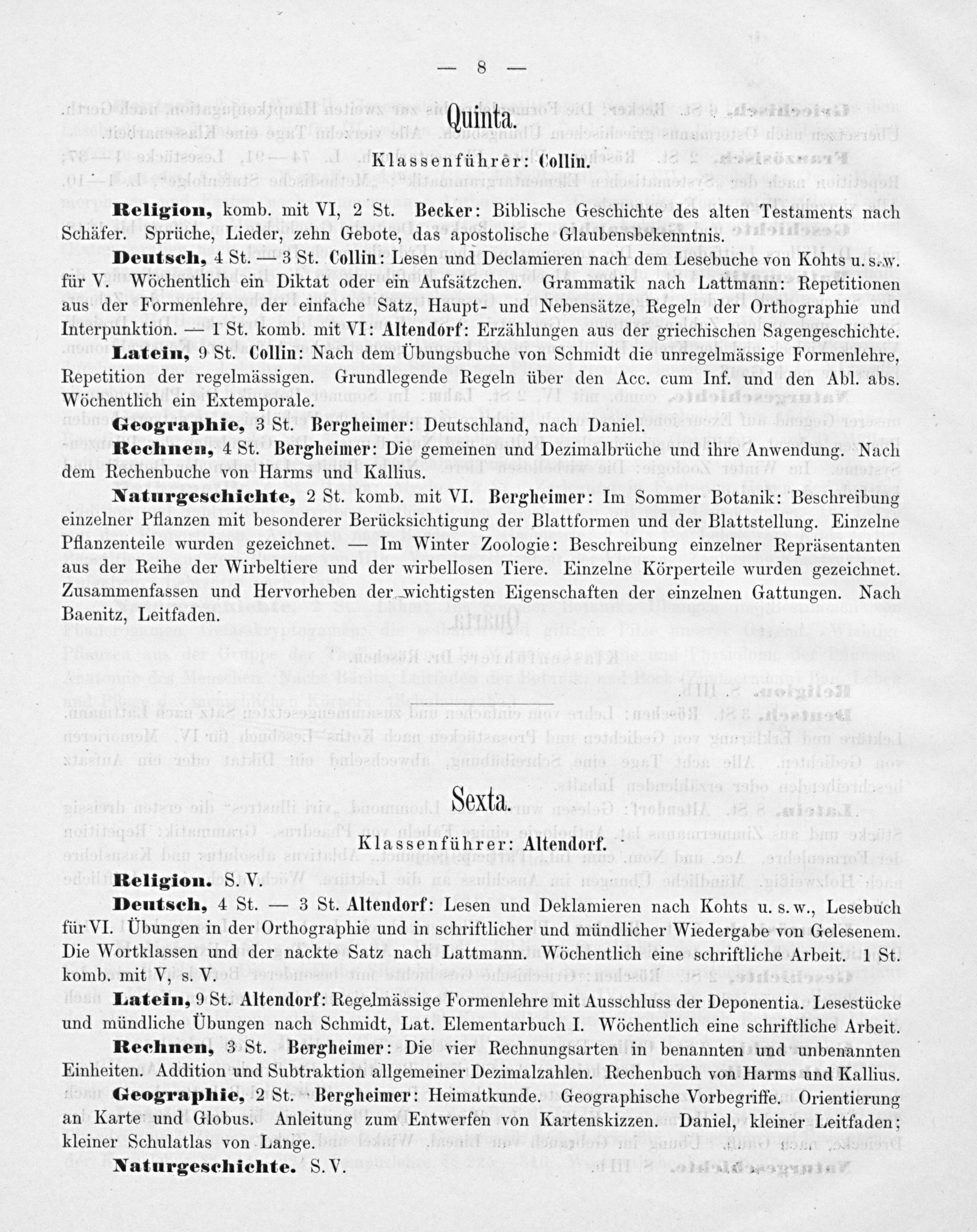 — 8 —

Quinta.

Klassenführer: Collin.

Religion, komb. mit VI, 2 St. Becker: Biblische Geschichte des alten Testaments nach Schäfer. Sprüche, Lieder, zehn Gebote, das apostolische Glaubensbekenntnis.

Deutsch, 4 St. — 3 St. Collin: Lesen und Declamieren nach dem Lesebuche von Kohts u. s. w. für V. Wöchentlich ein Diktat oder ein Aufsätzchen. Grammatik nach Lattmann: Repetitionen aus der Formenlehre, der einfache Satz, Haupt- und Nebensätze, Regeln der Orthographie und Interpunktion. — 1 St. komb. mit VI: Altendorf: Erzählungen aus der griechischen Sagengeschichte.

Latein, 9 St. Collin: Nach dem Übungsbuche von Schmidt die unregelmässige Formenlehre, Repetition der regelmässigen. Grundlegende Regeln über den Acc. cum Inf. und den Abl. abs. Wöchentlich ein Extemporale.

Geographie, 3 St. Bergheimer: Deutschland, nach Daniel.

Rechnen, 4 St. Bergheimer: Die gemeinen und Dezimalbrüche und ihre Anwendung. Nach dem Rechenbuche von Harms und Kallius.

Naturgeschichte, 2 St. komb. mit VI. Bergheimer: Im Sommer Botanik: Beschreibung einzelner Pflanzen mit besonderer Berücksichtigung der Blattformen und der Blattstellung. Einzelne Pflanzenteile wurden gezeichnet. — Im Winter Zoologie: Beschreibung einzelner Repräsentanten aus der Reihe der Wirbeltiere und der wirbellosen Tiere. Einzelne Körperteile wurden gezeichnet. Zusammenfassen und Hervorheben der wichtigsten Eigenschaften der einzelnen Gattungen. Nach Baenitz, Leitfaden.

Sexta.

Klassenführer: Altendorf.

Religion. S. V.

Deutsch, 4 St. — 3 St. Altendorf: Lesen und Deklamieren nach Kohts u. s. w., Lesebuch für VI. Übungen in der Orthographie und in schriftlicher und mündlicher Wiedergabe von Gelesenem. Die Wortklassen und der nackte Satz nach Lattmann. Wöchentlich eine schriftliche Arbeit. 1 St. komb. mit V, s. V.

Latein, 9 St. Altendorf: Regelmässige Formenlehre mit Ausschluss der Deponentia. Lesestücke und mündliche Übungen nach Schmidt, Lat. Elementarbuch I. Wöchentlich eine schriftliche Arbeit.

Rechnen, 3 St. Bergheimer: Die vier Rechnungsarten in benannten und unbenannten Einheiten. Addition und Subtraktion allgemeiner Dezimalzahlen. Rechenbuch von Harms und Kallius.

Geographie, 2 St. Bergheimer: Heimatkunde. Geographische Vorbegriffe. Orientierung an Karte und Globus. Anleitung zum Entwerfen von Kartenskizzen. Daniel, kleiner Leitfaden; kleiner Schulatlas von Lange.

Naturgeschichte. S. V.